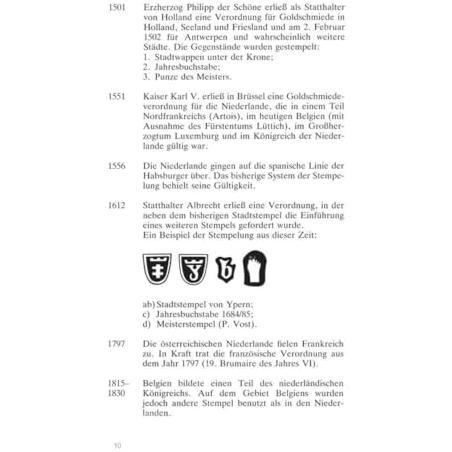 1501 Erzherzog Philipp der Schöne erließ als Statthalter von Holland eine Verordnung für Goldschmiede in Holland, Seeland und Friesland und am 2. Februar 1502 für Antwerpen und wahrscheinlich weitere Städte. Die Gegenstände wurden gestempelt:
1. Stadtwappen unter der Krone;
2. Jahresbuchstabe;
3. Punze des Meisters.

1551 Kaiser Karl V. erließ in Brüssel eine Goldschmiedeverordnung für die Niederlande, die in einem Teil Nordfrankreichs (Artois), im heutigen Belgien (mit Ausnahme des Fürstentums Lüttich), im Großherzogtum Luxemburg und im Königreich der Niederlande gültig war.

1556 Die Niederlande gingen auf die spanische Linie der Habsburger über. Das bisherige System der Stempelung behielt seine Gültigkeit.

1612 Statthalter Albrecht erließ eine Verordnung, in der neben dem bisherigen Stadtstempel die Einführung eines weiteren Stempels gefordert wurde.
Ein Beispiel der Stempelung aus dieser Zeit:

ab) Stadtstempel von Ypern;
c) Jahresbuchstabe 1684/85;
d) Meisterstempel (P. Vost).

1797 Die österreichischen Niederlande fielen Frankreich zu. In Kraft trat die französische Verordnung aus dem Jahr 1797 (19. Brumaire des Jahres VI).

1815–1830 Belgien bildete einen Teil des niederländischen Königreichs. Auf dem Gebiet Belgiens wurden jedoch andere Stempel benutzt als in den Niederlanden.

10